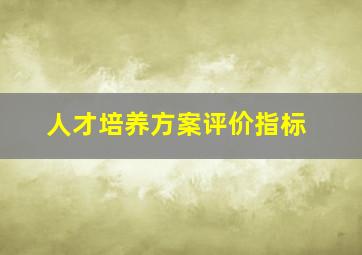 人才培养方案评价指标